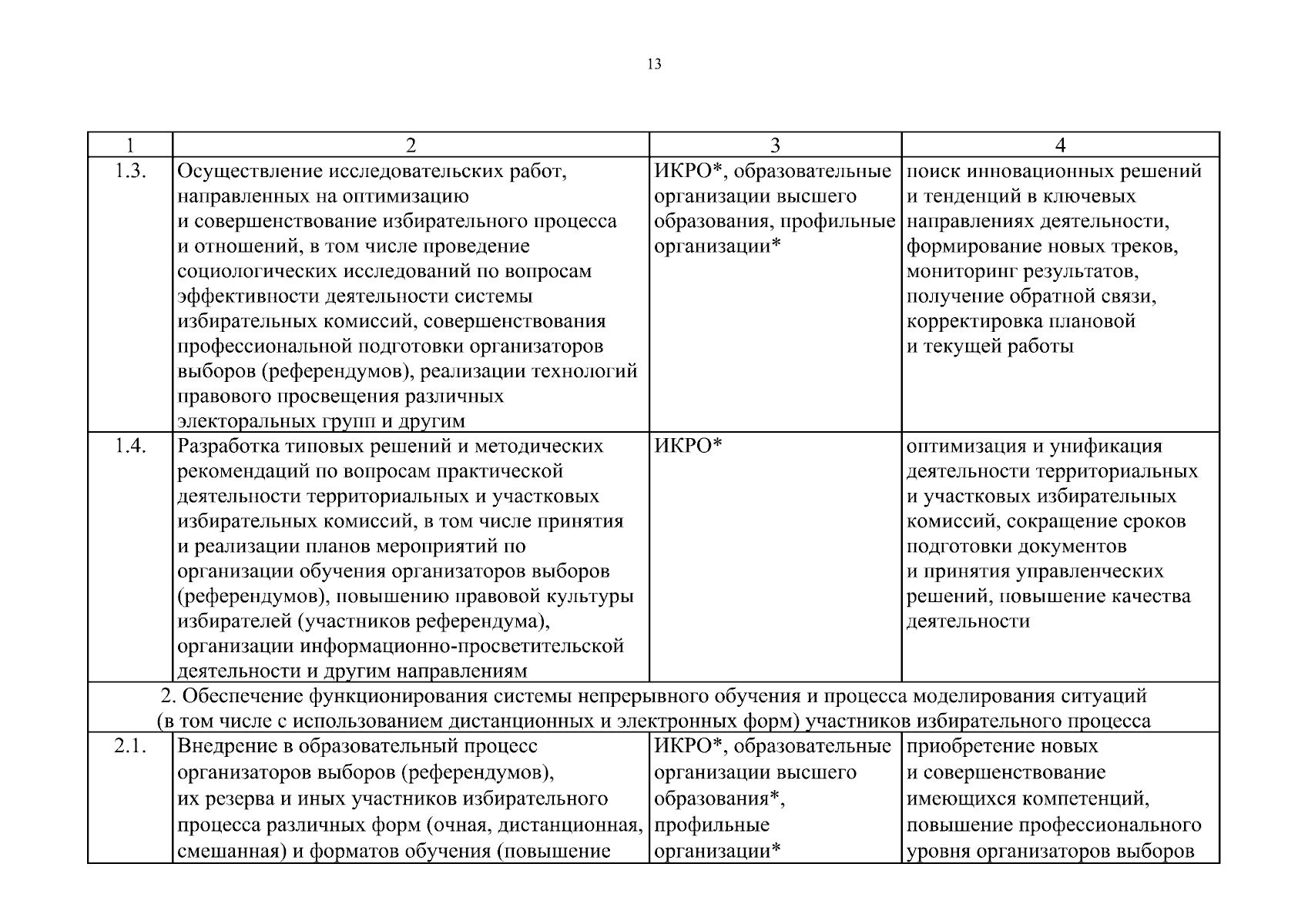 13

| 1 | 2 | 3 | 4 |
|---|---|---|---|
| 1.3. | Осуществление исследовательских работ, направленных на оптимизацию и совершенствование избирательного процесса и отношений, в том числе проведение социологических исследований по вопросам эффективности деятельности системы избирательных комиссий, совершенствования профессиональной подготовки организаторов выборов (референдумов), реализации технологий правового просвещения различных электоральных групп и другим | ИКРО*, образовательные организации высшего образования, профильные организации* | поиск инновационных решений и тенденций в ключевых направлениях деятельности, формирование новых треков, мониторинг результатов, получение обратной связи, корректировка плановой и текущей работы |
| 1.4. | Разработка типовых решений и методических рекомендаций по вопросам практической деятельности территориальных и участковых избирательных комиссий, в том числе принятия и реализации планов мероприятий по организации обучения организаторов выборов (референдумов), повышению правовой культуры избирателей (участников референдума), организации информационно-просветительской деятельности и другим направлениям | ИКРО* | оптимизация и унификация деятельности территориальных и участковых избирательных комиссий, сокращение сроков подготовки документов и принятия управленческих решений, повышение качества деятельности |
| 2. Обеспечение функционирования системы непрерывного обучения и процесса моделирования ситуаций (в том числе с использованием дистанционных и электронных форм) участников избирательного процесса | | | |
| 2.1. | Внедрение в образовательный процесс организаторов выборов (референдумов), их резерва и иных участников избирательного процесса различных форм (очная, дистанционная, смешанная) и форматов обучения (повышение | ИКРО*, образовательные организации высшего образования*, профильные организации* | приобретение новых и совершенствование имеющихся компетенций, повышение профессионального уровня организаторов выборов |